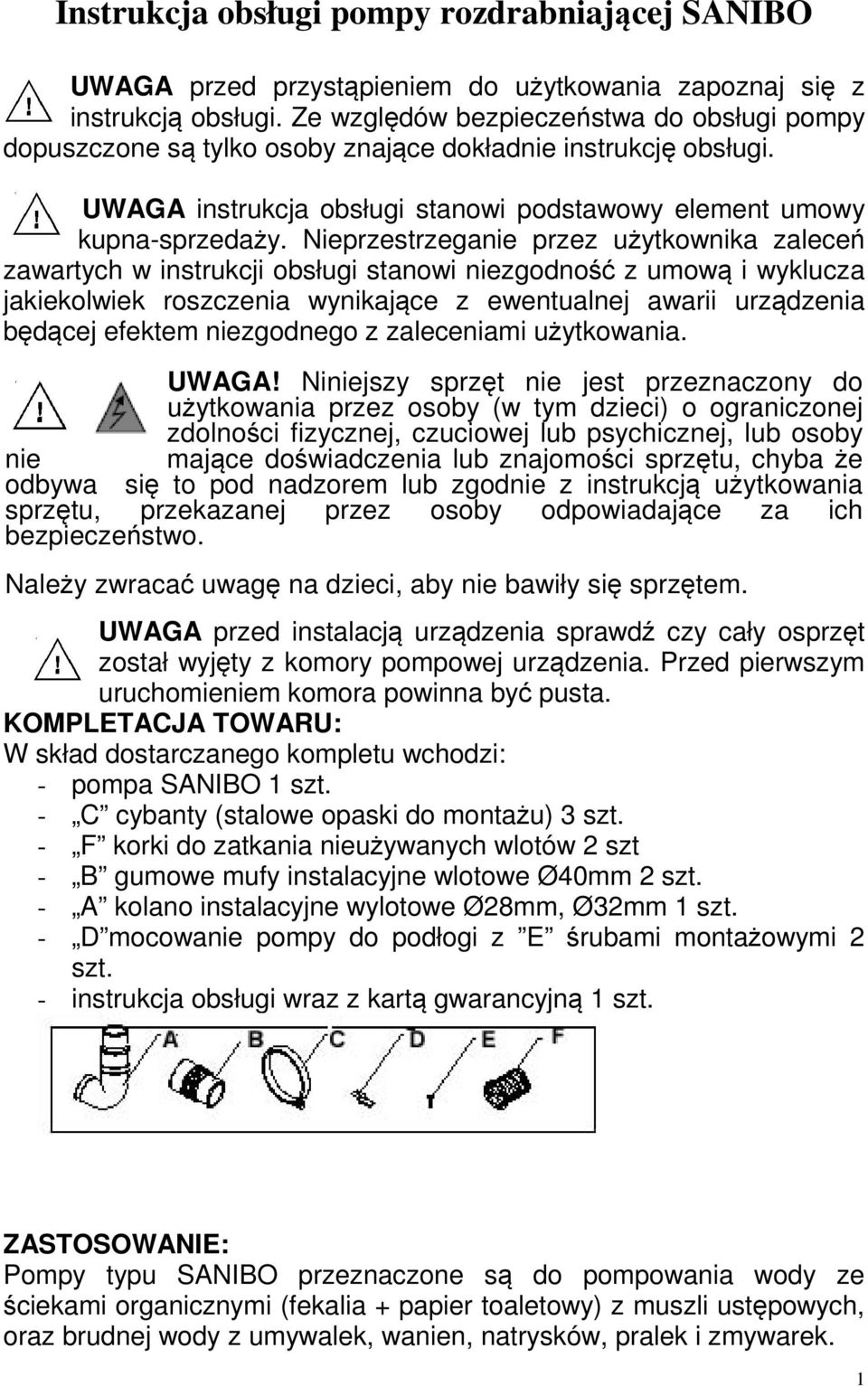 Instrukcja obsługi pompy rozdrabniającej SANIBO

UWAGA przed przystąpieniem do użytkowania zapoznaj się z instrukcją obsługi. Ze względów bezpieczeństwa do obsługi pompy dopuszczone są tylko osoby znające dokładnie instrukcję obsługi.

UWAGA instrukcja obsługi stanowi podstawowy element umowy kupna-sprzedaży. Nieprzestrzeganie przez użytkownika zaleceń zawartych w instrukcji obsługi stanowi niezgodność z umową i wyklucza jakiekolwiek roszczenia wynikające z ewentualnej awarii urządzenia będącej efektem niezgodnego z zaleceniami użytkowania.

UWAGA! Niniejszy sprzęt nie jest przeznaczony do użytkowania przez osoby (w tym dzieci) o ograniczonej zdolności fizycznej, czuciowej lub psychicznej, lub osoby nie mające doświadczenia lub znajomości sprzętu, chyba że odbywa się to pod nadzorem lub zgodnie z instrukcją użytkowania sprzętu, przekazanej przez osoby odpowiadające za ich bezpieczeństwo.

Należy zwracać uwagę na dzieci, aby nie bawiły się sprzętem.

UWAGA przed instalacją urządzenia sprawdź czy cały osprzęt został wyjęty z komory pompowej urządzenia. Przed pierwszym uruchomieniem komora powinna być pusta.

KOMPLETACJA TOWARU:
W skład dostarczanego kompletu wchodzi:
- pompa SANIBO 1 szt.
- „C” cybanty (stalowe opaski do montażu) 3 szt.
- „F” korki do zatkania nieużywanych wlotów 2 szt
- „B” gumowe mufy instalacyjne wlotowe Ø40mm 2 szt.
- „A” kolano instalacyjne wylotowe Ø28mm, Ø32mm 1 szt.
- „D”mocowanie pompy do podłogi z ”E” śrubami montażowymi 2 szt.
- instrukcja obsługi wraz z kartą gwarancyjną 1 szt.

A B C D E F

ZASTOSOWANIE:
Pompy typu SANIBO przeznaczone są do pompowania wody ze ściekami organicznymi (fekalia + papier toaletowy) z muszli ustępowych, oraz brudnej wody z umywalek, wanien, natrysków, pralek i zmywarek.

1